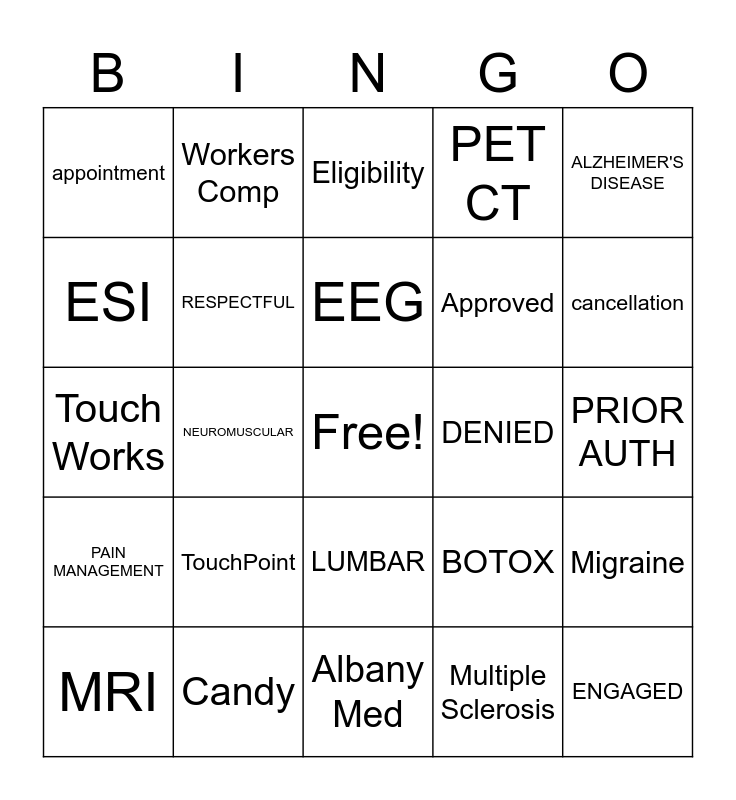 | B | I | N | G | O |
|---|---|---|---|---|
| appointment | Workers Comp | Eligibility | PET CT | ALZHEIMER'S DISEASE |
| ESI | RESPECTFUL | EEG | Approved | cancellation |
| Touch Works | NEUROMUSCULAR | Free! | DENIED | PRIOR AUTH |
| PAIN MANAGEMENT | TouchPoint | LUMBAR | BOTOX | Migraine |
| MRI | Candy | Albany Med | Multiple Sclerosis | ENGAGED |